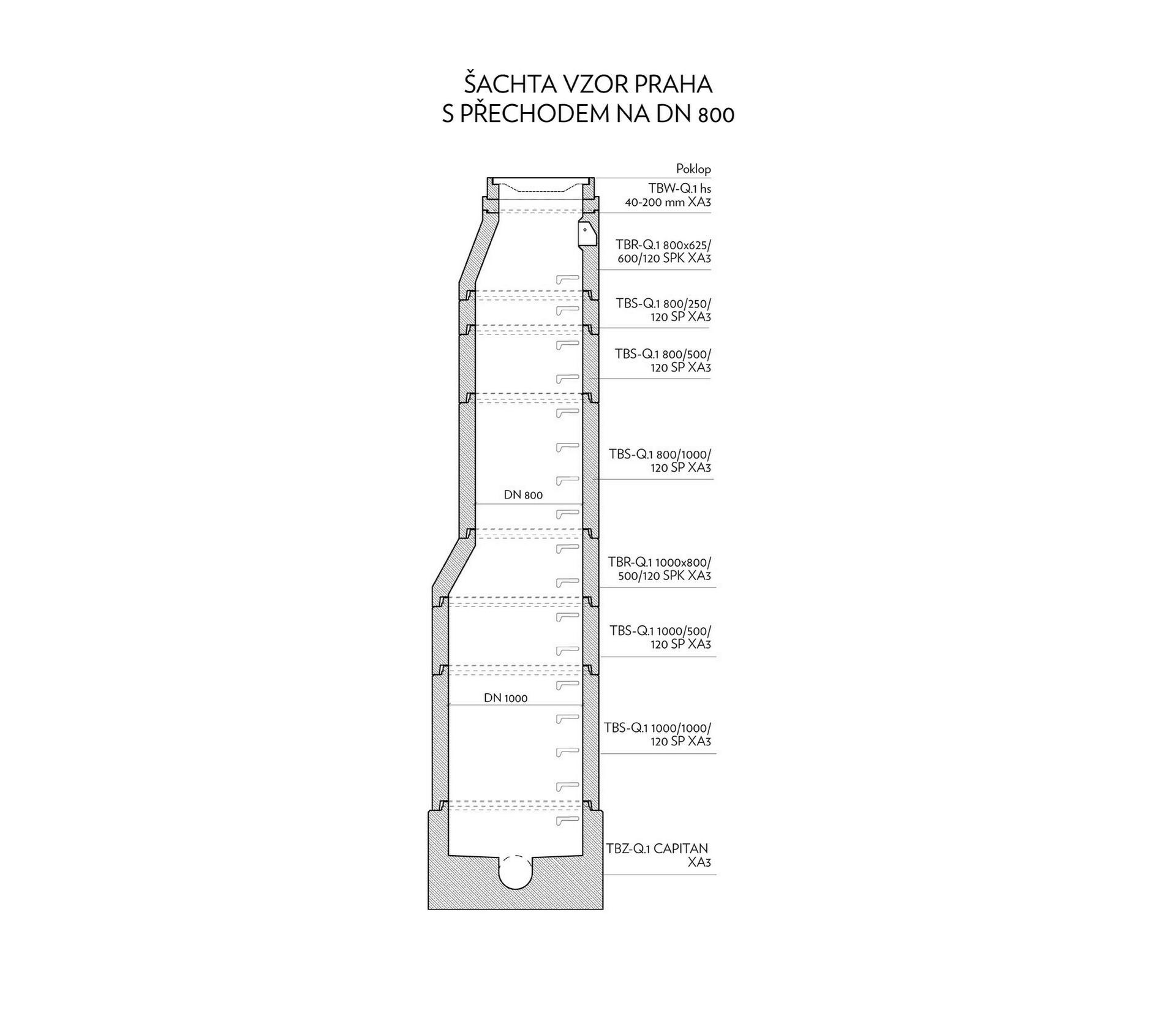 ŠACHTA VZOR PRAHA
S PŘECHODEM NA DN 800

Poklop

TBW-Q.1 hs
40-200 mm XA3

TBR-Q.1 800x625/
600/120 SPK XA3

TBS-Q.1 800/250/
120 SP XA3

TBS-Q.1 800/500/
120 SP XA3

TBS-Q.1 800/1000/
120 SP XA3

DN 800

TBR-Q.1 1000x800/
500/120 SPK XA3

TBS-Q.1 1000/500/
120 SP XA3

DN 1000

TBS-Q.1 1000/1000/
120 SP XA3

TBZ-Q.1 CAPITAN
XA3